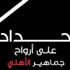 حداد
على أرواح
جماهير الأهلي